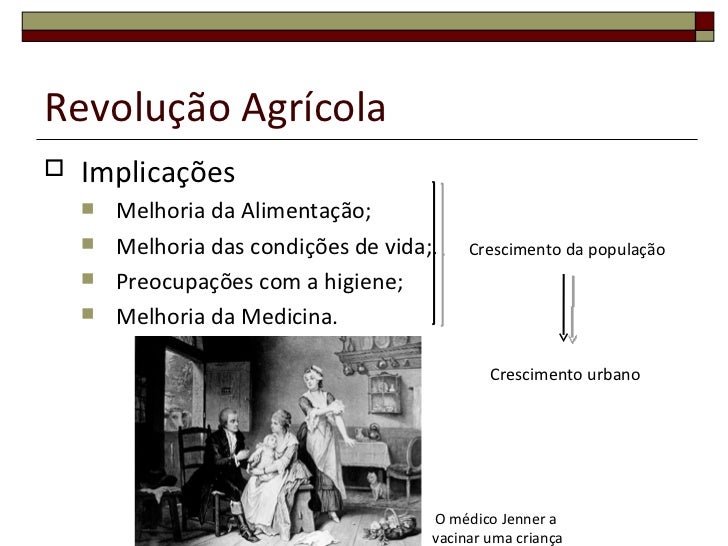 Revolução Agrícola

Implicações

Melhoria da Alimentação;

Melhoria das condições de vida;

Preocupações com a higiene;

Melhoria da Medicina.

Crescimento da população

Crescimento urbano

O médico Jenner a vacinar uma criança